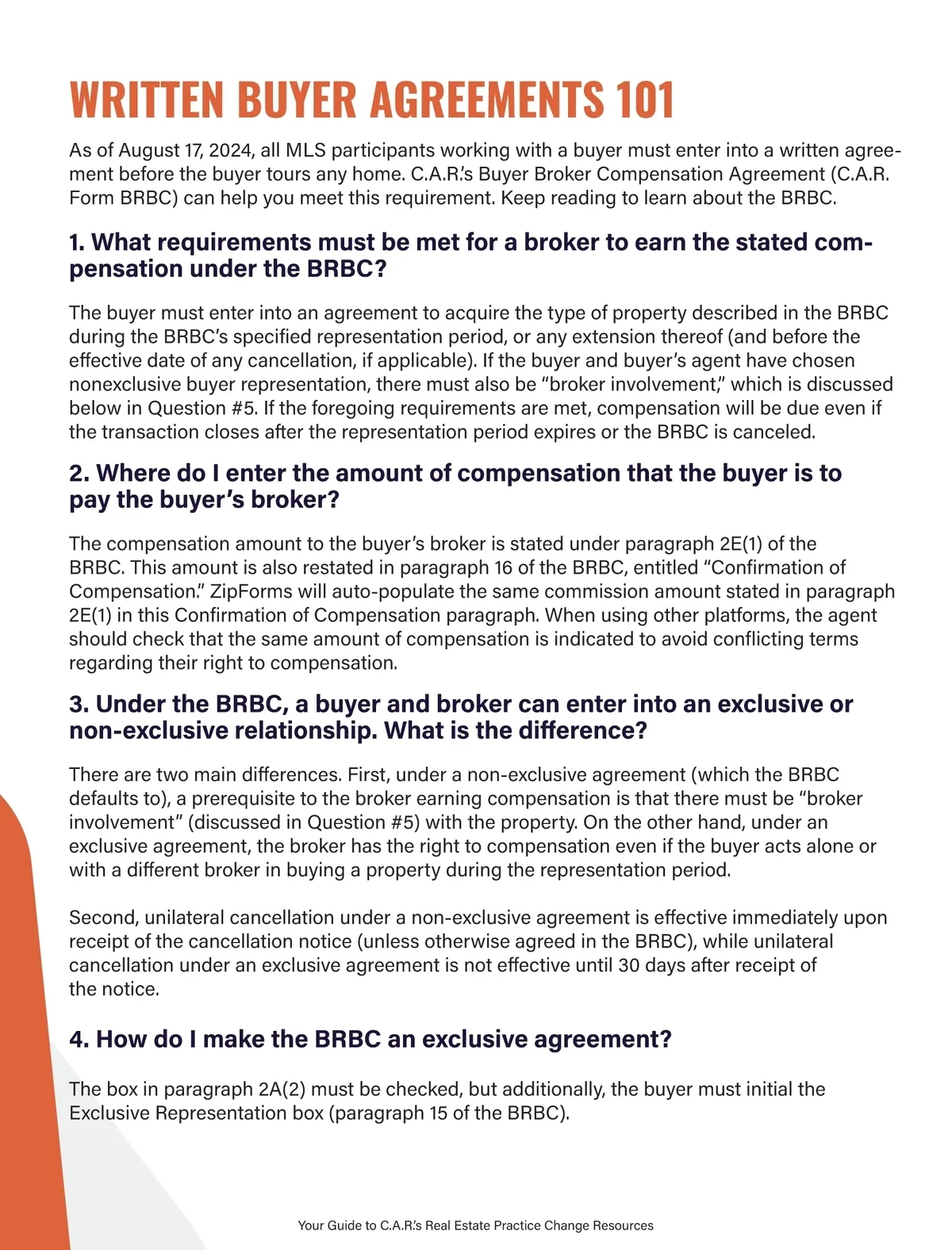 WRITTEN BUYER AGREEMENTS 101

As of August 17, 2024, all MLS participants working with a buyer must enter into a written agreement before the buyer tours any home. C.A.R.'s Buyer Broker Compensation Agreement (C.A.R. Form BRBC) can help you meet this requirement. Keep reading to learn about the BRBC.

1. What requirements must be met for a broker to earn the stated compensation under the BRBC?

The buyer must enter into an agreement to acquire the type of property described in the BRBC during the BRBC's specified representation period, or any extension thereof (and before the effective date of any cancellation, if applicable). If the buyer and buyer's agent have chosen nonexclusive buyer representation, there must also be "broker involvement," which is discussed below in Question #5. If the foregoing requirements are met, compensation will be due even if the transaction closes after the representation period expires or the BRBC is canceled.

2. Where do I enter the amount of compensation that the buyer is to pay the buyer's broker?

The compensation amount to the buyer's broker is stated under paragraph 2E(1) of the BRBC. This amount is also restated in paragraph 16 of the BRBC, entitled "Confirmation of Compensation." ZipForms will auto-populate the same commission amount stated in paragraph 2E(1) in this Confirmation of Compensation paragraph. When using other platforms, the agent should check that the same amount of compensation is indicated to avoid conflicting terms regarding their right to compensation.

3. Under the BRBC, a buyer and broker can enter into an exclusive or non-exclusive relationship. What is the difference?

There are two main differences. First, under a non-exclusive agreement (which the BRBC defaults to), a prerequisite to the broker earning compensation is that there must be "broker involvement" (discussed in Question #5) with the property. On the other hand, under an exclusive agreement, the broker has the right to compensation even if the buyer acts alone or with a different broker in buying a property during the representation period.

Second, unilateral cancellation under a non-exclusive agreement is effective immediately upon receipt of the cancellation notice (unless otherwise agreed in the BRBC), while unilateral cancellation under an exclusive agreement is not effective until 30 days after receipt of the notice.

4. How do I make the BRBC an exclusive agreement?

The box in paragraph 2A(2) must be checked, but additionally, the buyer must initial the Exclusive Representation box (paragraph 15 of the BRBC).

Your Guide to C.A.R.'s Real Estate Practice Change Resources